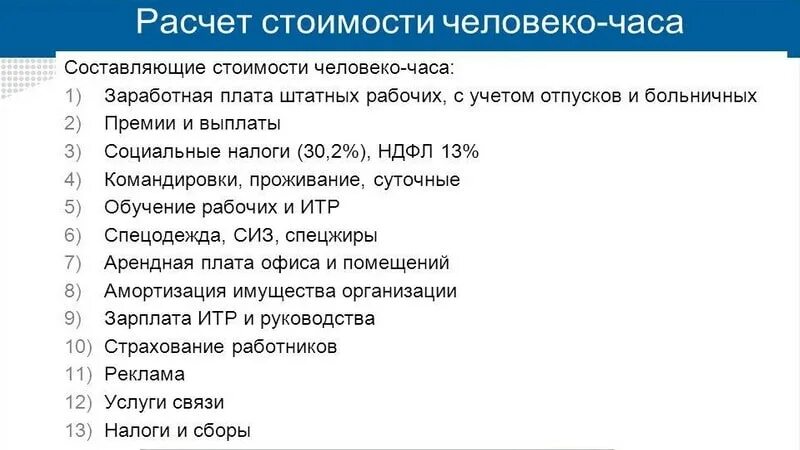 Расчет стоимости человеко-часа

Составляющие стоимости человеко-часа:

1) Заработная плата штатных рабочих, с учетом отпусков и больничных
2) Премии и выплаты
3) Социальные налоги (30,2%), НДФЛ 13%
4) Командировки, проживание, суточные
5) Обучение рабочих и ИТР
6) Спецодежда, СИЗ, спецжиры
7) Арендная плата офиса и помещений
8) Амортизация имущества организации
9) Зарплата ИТР и руководства
10) Страхование работников
11) Реклама
12) Услуги связи
13) Налоги и сборы